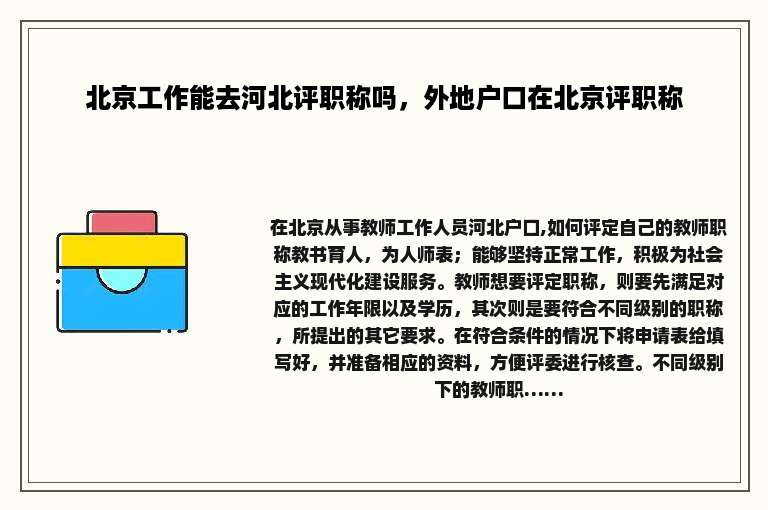 北京工作能去河北评职称吗，外地户口在北京评职称

在北京从事教师工作人员河北户口,如何评定自己的教师职称教书育人，为人师表；能够坚持正常工作，积极为社会主义现代化建设服务。教师想要评定职称，则要先满足对应的工作年限以及学历，其次则是要符合不同级别的职称，所提出的其它要求。在符合条件的情况下将申请表给填写好，并准备相应的资料，方便评委进行核查。不同级别下的教师职......